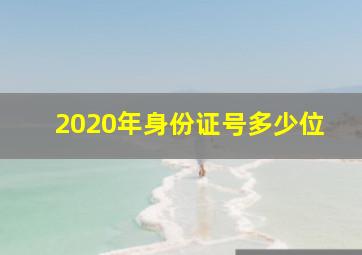 2020年身份证号多少位